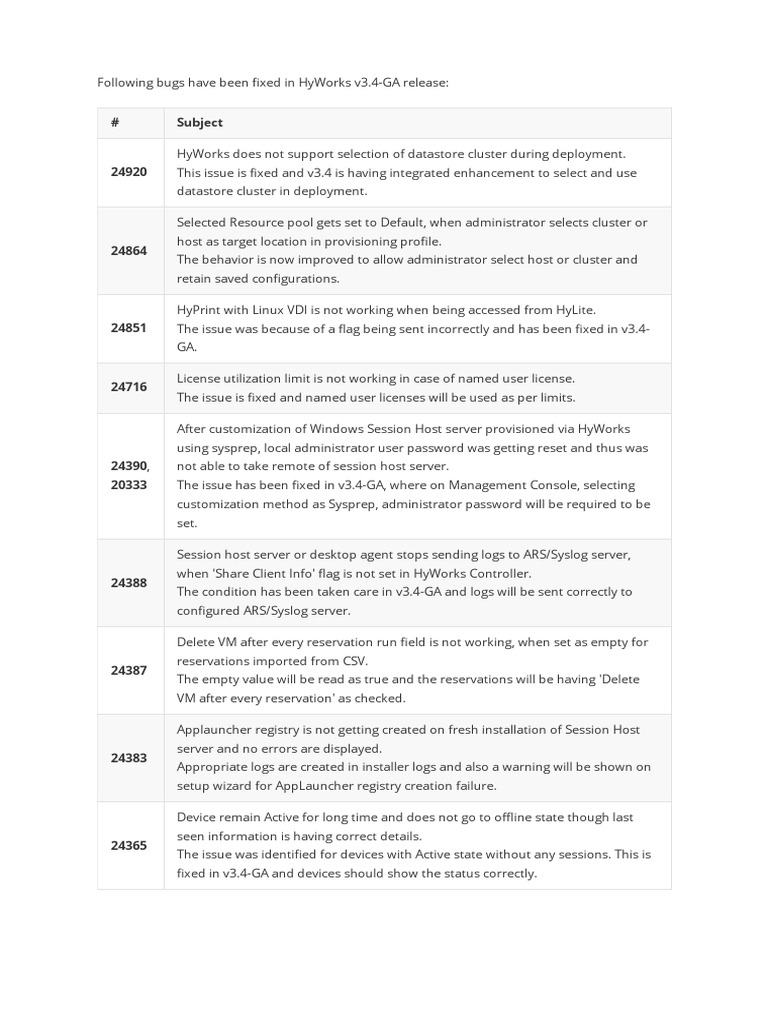 Following bugs have been fixed in HyWorks v3.4-GA release:

| # | Subject |
|---|---|
| 24920 | HyWorks does not support selection of datastore cluster during deployment. This issue is fixed and v3.4 is having integrated enhancement to select and use datastore cluster in deployment. |
| 24864 | Selected Resource pool gets set to Default, when administrator selects cluster or host as target location in provisioning profile. The behavior is now improved to allow administrator select host or cluster and retain saved configurations. |
| 24851 | HyPrint with Linux VDI is not working when being accessed from HyLite. The issue was because of a flag being sent incorrectly and has been fixed in v3.4-GA. |
| 24716 | License utilization limit is not working in case of named user license. The issue is fixed and named user licenses will be used as per limits. |
| 24390, 20333 | After customization of Windows Session Host server provisioned via HyWorks using sysprep, local administrator user password was getting reset and thus was not able to take remote of session host server. The issue has been fixed in v3.4-GA, where on Management Console, selecting customization method as Sysprep, administrator password will be required to be set. |
| 24388 | Session host server or desktop agent stops sending logs to ARS/Syslog server, when 'Share Client Info' flag is not set in HyWorks Controller. The condition has been taken care in v3.4-GA and logs will be sent correctly to configured ARS/Syslog server. |
| 24387 | Delete VM after every reservation run field is not working, when set as empty for reservations imported from CSV. The empty value will be read as true and the reservations will be having 'Delete VM after every reservation' as checked. |
| 24383 | Applauncher registry is not getting created on fresh installation of Session Host server and no errors are displayed. Appropriate logs are created in installer logs and also a warning will be shown on setup wizard for AppLauncher registry creation failure. |
| 24365 | Device remain Active for long time and does not go to offline state though last seen information is having correct details. The issue was identified for devices with Active state without any sessions. This is fixed in v3.4-GA and devices should show the status correctly. |